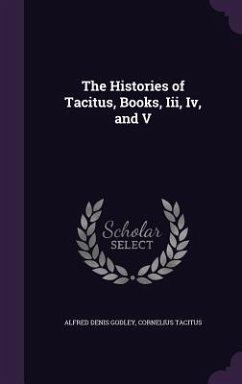 The Histories of Tacitus, Books, Iii, Iv, and V

Scholar SELECT

ALFRED DENIS GODLEY, CORNELIUS TACITUS